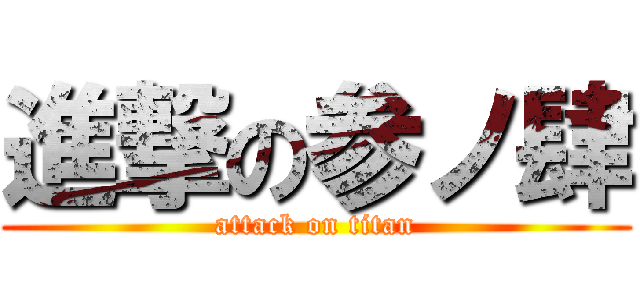 進撃の参ノ肆
attack on titan